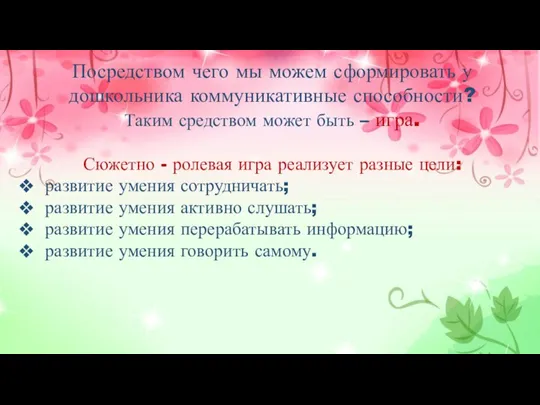 Посредством чего мы можем сформировать у дошкольника коммуникативные способности?
Таким средством может быть – игра.

Сюжетно - ролевая игра реализует разные цели:
❖ развитие умения сотрудничать;
❖ развитие умения активно слушать;
❖ развитие умения перерабатывать информацию;
❖ развитие умения говорить самому.